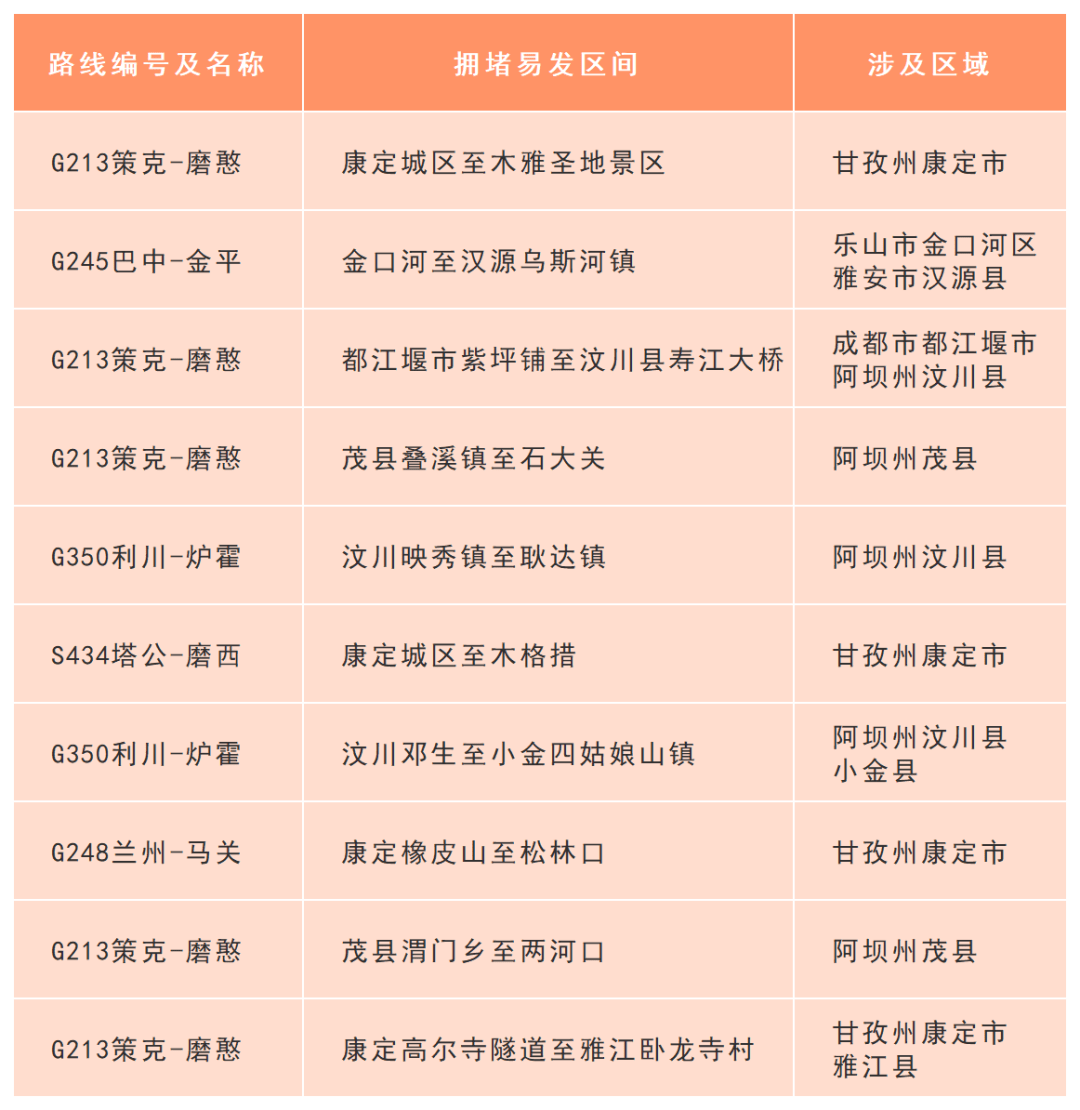 | 路线编号及名称 | 拥堵易发区间 | 涉及区域 |
|---|---|---|
| G213策克-磨憨 | 康定城区至木雅圣地景区 | 甘孜州康定市 |
| G245巴中-金平 | 金口河至汉源乌斯河镇 | 乐山市金口河区 雅安市汉源县 |
| G213策克-磨憨 | 都江堰市紫坪铺至汶川县寿江大桥 | 成都市都江堰市 阿坝州汶川县 |
| G213策克-磨憨 | 茂县叠溪镇至石大关 | 阿坝州茂县 |
| G350利川-炉霍 | 汶川映秀镇至耿达镇 | 阿坝州汶川县 |
| S434塔公-磨西 | 康定城区至木格措 | 甘孜州康定市 |
| G350利川-炉霍 | 汶川邓生至小金四姑娘山镇 | 阿坝州汶川县 小金县 |
| G248兰州-马关 | 康定橡皮山至松林口 | 甘孜州康定市 |
| G213策克-磨憨 | 茂县渭门乡至两河口 | 阿坝州茂县 |
| G213策克-磨憨 | 康定高尔寺隧道至雅江卧龙寺村 | 甘孜州康定市 雅江县 |